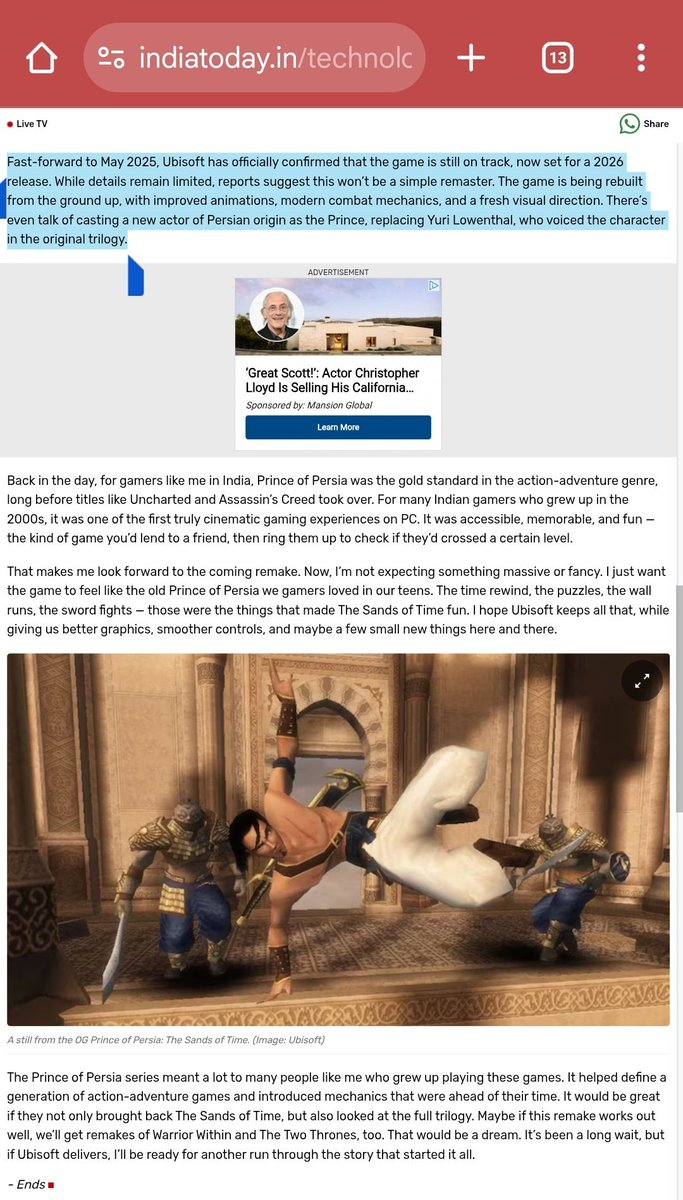 indiatoday.in/technolc

13

Live TV

Share

Fast-forward to May 2025, Ubisoft has officially confirmed that the game is still on track, now set for a 2026 release. While details remain limited, reports suggest this won't be a simple remaster. The game is being rebuilt from the ground up, with improved animations, modern combat mechanics, and a fresh visual direction. There's even talk of casting a new actor of Persian origin as the Prince, replacing Yuri Lowenthal, who voiced the character in the original trilogy.

ADVERTISEMENT

'Great Scott!': Actor Christopher Lloyd Is Selling His California...

Sponsored by: Mansion Global

Learn More

Back in the day, for gamers like me in India, Prince of Persia was the gold standard in the action-adventure genre, long before titles like Uncharted and Assassin's Creed took over. For many Indian gamers who grew up in the 2000s, it was one of the first truly cinematic gaming experiences on PC. It was accessible, memorable, and fun — the kind of game you'd lend to a friend, then ring them up to check if they'd crossed a certain level.

That makes me look forward to the coming remake. Now, I'm not expecting something massive or fancy. I just want the game to feel like the old Prince of Persia we gamers loved in our teens. The time rewind, the puzzles, the wall runs, the sword fights — those were the things that made The Sands of Time fun. I hope Ubisoft keeps all that, while giving us better graphics, smoother controls, and maybe a few small new things here and there.

A still from the OG Prince of Persia: The Sands of Time. (Image: Ubisoft)

The Prince of Persia series meant a lot to many people like me who grew up playing these games. It helped define a generation of action-adventure games and introduced mechanics that were ahead of their time. It would be great if they not only brought back The Sands of Time, but also looked at the full trilogy. Maybe if this remake works out well, we'll get remakes of Warrior Within and The Two Thrones, too. That would be a dream. It's been a long wait, but if Ubisoft delivers, I'll be ready for another run through the story that started it all.

- Ends